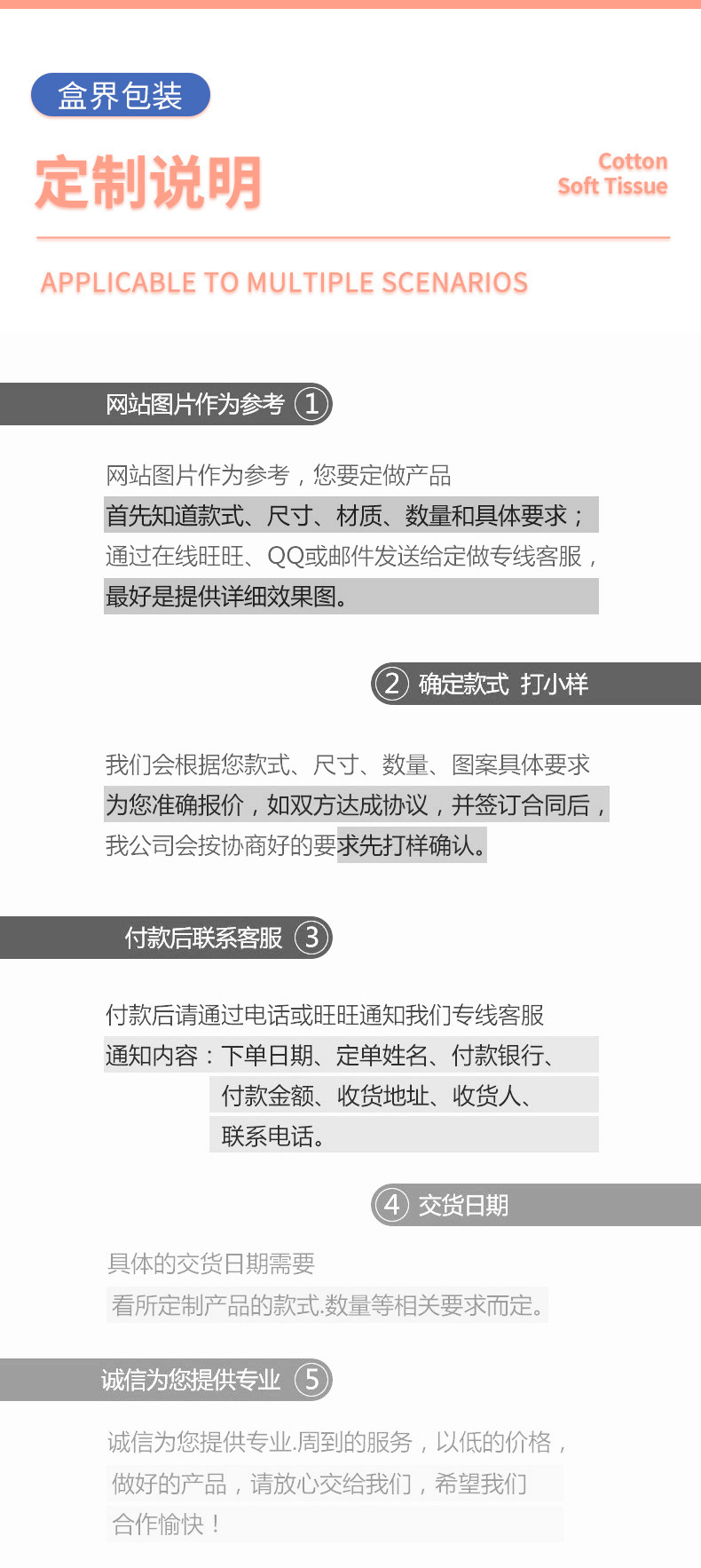 盒界包装

定制说明

Cotton
Soft Tissue

APPLICABLE TO MULTIPLE SCENARIOS

网站图片作为参考 1

网站图片作为参考，您要定做产品
首先知道款式、尺寸、材质、数量和具体要求；
通过在线旺旺、QQ或邮件发送给定做专线客服，
最好是提供详细效果图。

2 确定款式 打小样

我们会根据您款式、尺寸、数量、图案具体要求
为您准确报价，如双方达成协议，并签订合同后，
我公司会按协商好的要求先打样确认。

付款后联系客服 3

付款后请通过电话或旺旺通知我们专线客服
通知内容：下单日期、定单姓名、付款银行、
付款金额、收货地址、收货人、
联系电话。

4 交货日期

具体的交货日期需要
看所定制产品的款式.数量等相关要求而定。

诚信为您提供专业 5

诚信为您提供专业.周到的服务，以低的价格，
做好的产品，请放心交给我们，希望我们
合作愉快！